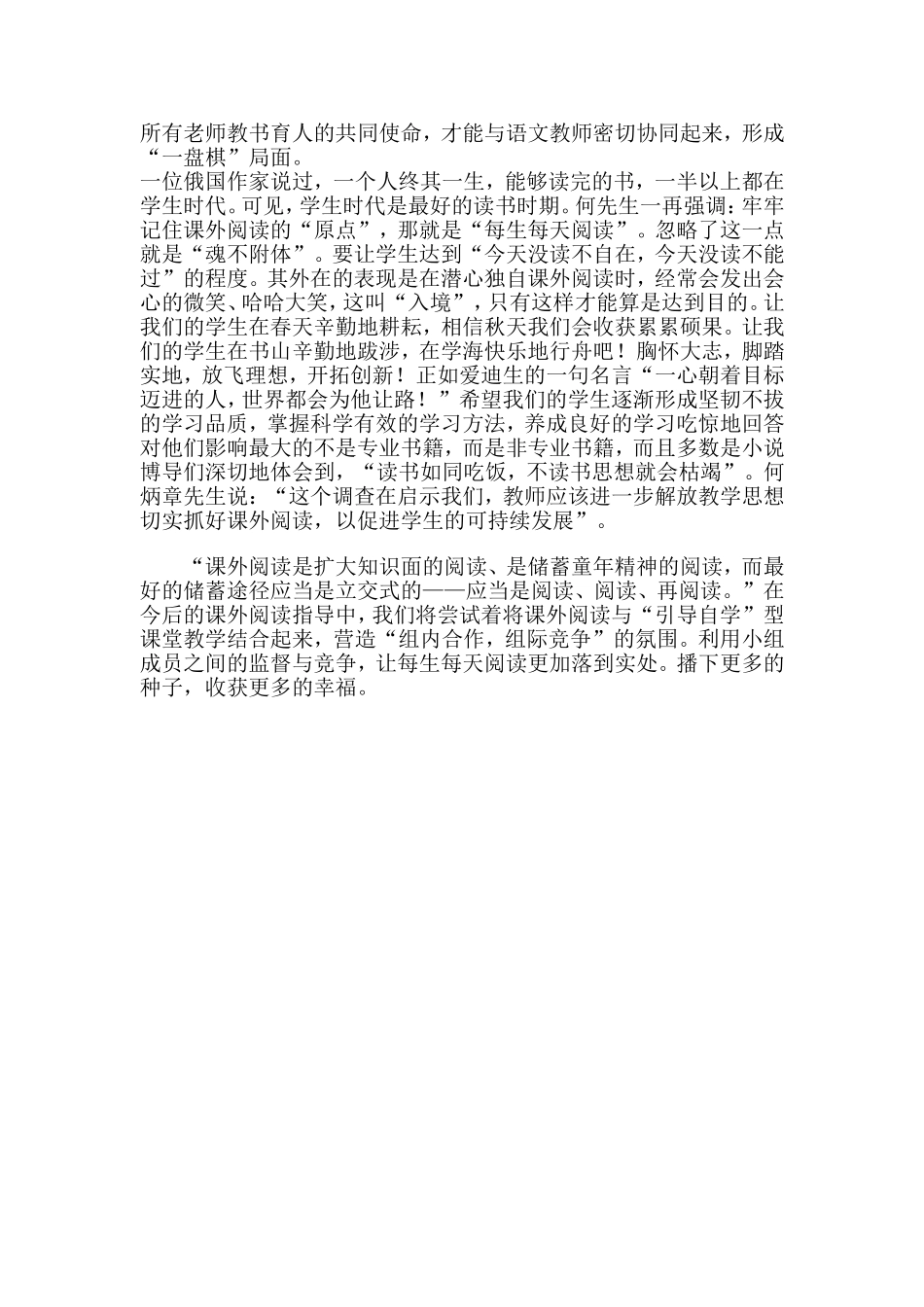 所有老师教书育人的共同使命，才能与语文教师密切协同起来，形成“一盘棋”局面。
一位俄国作家说过，一个人终其一生，能够读完的书，一半以上都在学生时代。可见，学生时代是最好的读书时期。何先生一再强调：牢牢记住课外阅读的“原点”，那就是“每生每天阅读”。忽略了这一点就是“魂不附体”。要让学生达到“今天没读不自在，今天没读不能过”的程度。其外在的表现是在潜心独自课外阅读时，经常会发出会心的微笑、哈哈大笑，这叫“入境”，只有这样才能算是达到目的。让我们的学生在春天辛勤地耕耘，相信秋天我们会收获累累硕果。让我们的学生在书山辛勤地跋涉，在学海快乐地行舟吧！胸怀大志，脚踏实地，放飞理想，开拓创新！正如爱迪生的一句名言“一心朝着目标迈进的人，世界都会为他让路！”希望我们的学生逐渐形成坚韧不拔的学习品质，掌握科学有效的学习方法，养成良好的学习吃惊地回答对他们影响最大的不是专业书籍，而是非专业书籍，而且多数是小说博导们深切地体会到，“读书如同吃饭，不读书思想就会枯竭”。何炳章先生说：“这个调查在启示我们，教师应该进一步解放教学思想切实抓好课外阅读，以促进学生的可持续发展”。

“课外阅读是扩大知识面的阅读、是储蓄童年精神的阅读，而最好的储蓄途径应当是立交式的——应当是阅读、阅读、再阅读。”在今后的课外阅读指导中，我们将尝试着将课外阅读与“引导自学”型课堂教学结合起来，营造“组内合作，组际竞争”的氛围。利用小组成员之间的监督与竞争，让每生每天阅读更加落到实处。播下更多的种子，收获更多的幸福。